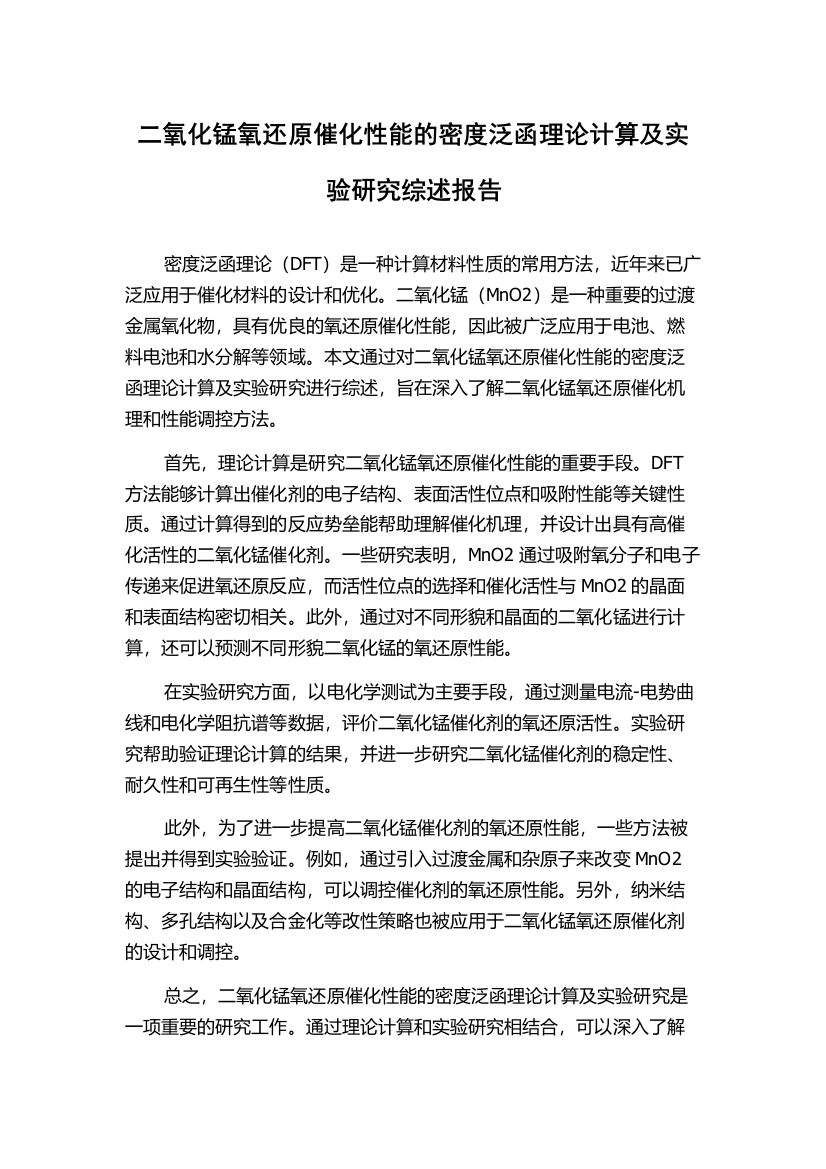 二氧化锰氧还原催化性能的密度泛函理论计算及实验研究综述报告

密度泛函理论（DFT）是一种计算材料性质的常用方法，近年来已广泛应用于催化材料的设计和优化。二氧化锰（MnO2）是一种重要的过渡金属氧化物，具有优良的氧还原催化性能，因此被广泛应用于电池、燃料电池和水分解等领域。本文通过对二氧化锰氧还原催化性能的密度泛函理论计算及实验研究进行综述，旨在深入了解二氧化锰氧还原催化机理和性能调控方法。

首先，理论计算是研究二氧化锰氧还原催化性能的重要手段。DFT方法能够计算出催化剂的电子结构、表面活性位点和吸附性能等关键性质。通过计算得到的反应势垒能帮助理解催化机理，并设计出具有高催化活性的二氧化锰催化剂。一些研究表明，MnO2 通过吸附氧分子和电子传递来促进氧还原反应，而活性位点的选择和催化活性与 MnO2 的晶面和表面结构密切相关。此外，通过对不同形貌和晶面的二氧化锰进行计算，还可以预测不同形貌二氧化锰的氧还原性能。

在实验研究方面，以电化学测试为主要手段，通过测量电流-电势曲线和电化学阻抗谱等数据，评价二氧化锰催化剂的氧还原活性。实验研究帮助验证理论计算的结果，并进一步研究二氧化锰催化剂的稳定性、耐久性和可再生性等性质。

此外，为了进一步提高二氧化锰催化剂的氧还原性能，一些方法被提出并得到实验验证。例如，通过引入过渡金属和杂原子来改变 MnO2 的电子结构和晶面结构，可以调控催化剂的氧还原性能。另外，纳米结构、多孔结构以及合金化等改性策略也被应用于二氧化锰氧还原催化剂的设计和调控。

总之，二氧化锰氧还原催化性能的密度泛函理论计算及实验研究是一项重要的研究工作。通过理论计算和实验研究相结合，可以深入了解